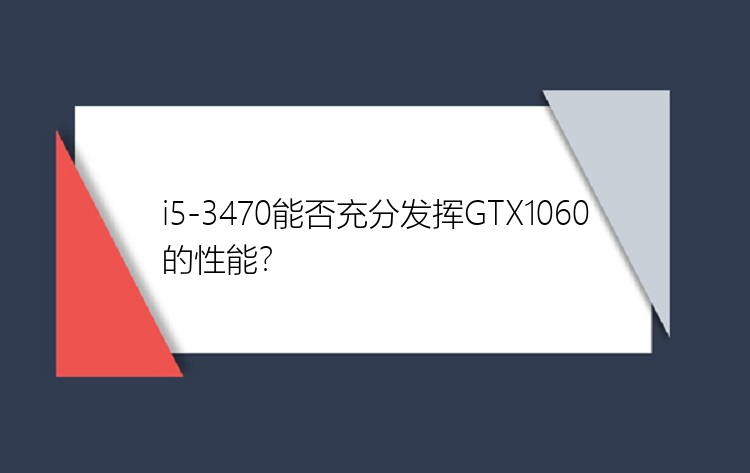 i5-3470能否充分发挥GTX1060的性能?